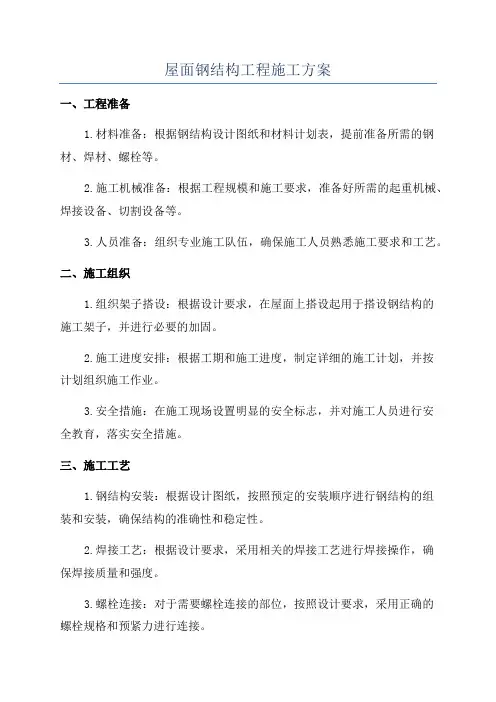 屋面钢结构工程施工方案

一、工程准备

1.材料准备：根据钢结构设计图纸和材料计划表，提前准备所需的钢材、焊材、螺栓等。

2.施工机械准备：根据工程规模和施工要求，准备好所需的起重机械、焊接设备、切割设备等。

3.人员准备：组织专业施工队伍，确保施工人员熟悉施工要求和工艺。

二、施工组织

1.组织架子搭设：根据设计要求，在屋面上搭设起用于搭设钢结构的施工架子，并进行必要的加固。

2.施工进度安排：根据工期和施工进度，制定详细的施工计划，并按计划组织施工作业。

3.安全措施：在施工现场设置明显的安全标志，并对施工人员进行安全教育，落实安全措施。

三、施工工艺

1.钢结构安装：根据设计图纸，按照预定的安装顺序进行钢结构的组装和安装，确保结构的准确性和稳定性。

2.焊接工艺：根据设计要求，采用相关的焊接工艺进行焊接操作，确保焊接质量和强度。

3.螺栓连接：对于需要螺栓连接的部位，按照设计要求，采用正确的螺栓规格和预紧力进行连接。